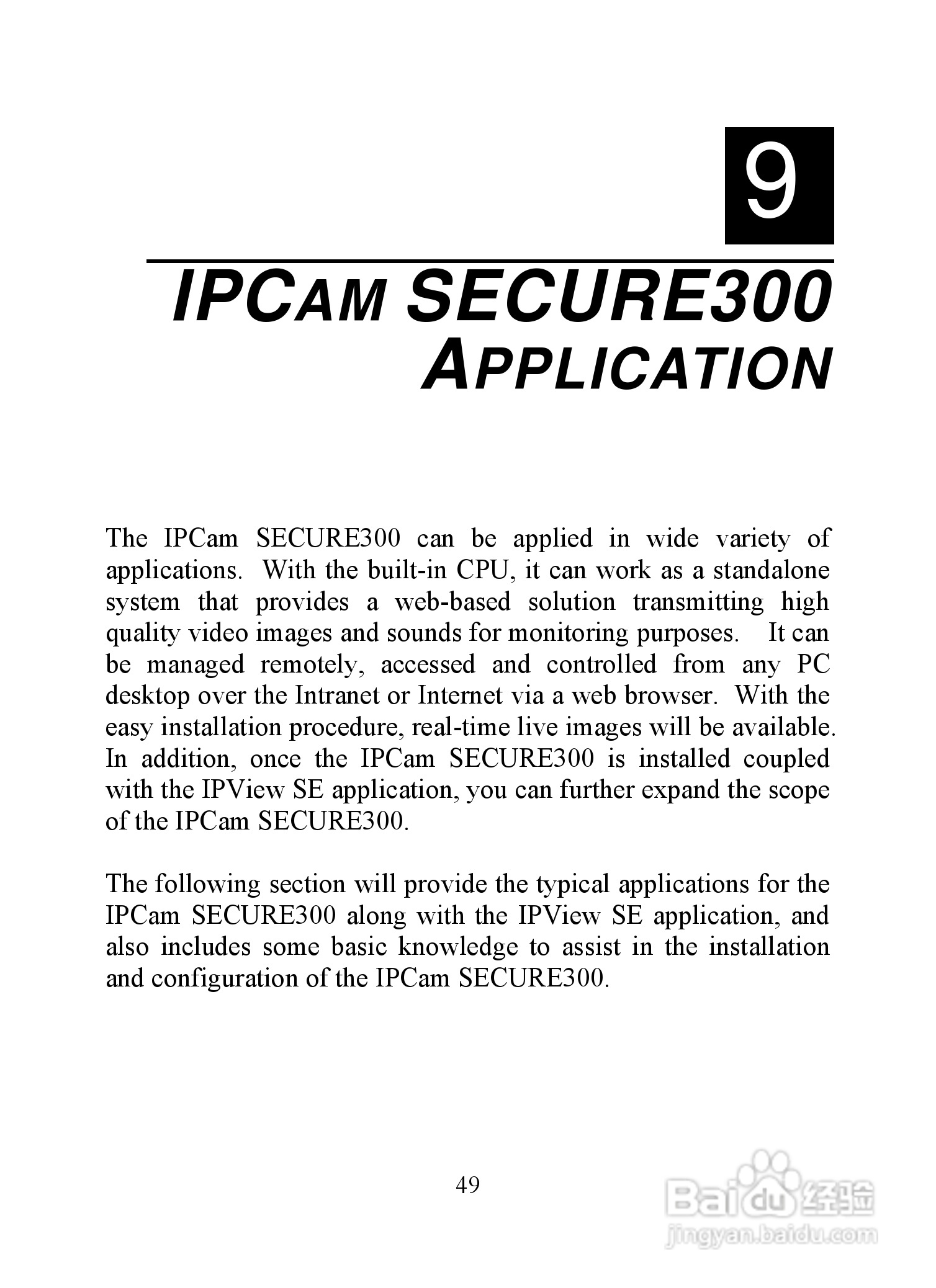 9

IPCAM SECURE300 APPLICATION

The IPCam SECURE300 can be applied in wide variety of applications. With the built-in CPU, it can work as a standalone system that provides a web-based solution transmitting high quality video images and sounds for monitoring purposes. It can be managed remotely, accessed and controlled from any PC desktop over the Intranet or Internet via a web browser. With the easy installation procedure, real-time live images will be available. In addition, once the IPCam SECURE300 is installed coupled with the IPView SE application, you can further expand the scope of the IPCam SECURE300.

The following section will provide the typical applications for the IPCam SECURE300 along with the IPView SE application, and also includes some basic knowledge to assist in the installation and configuration of the IPCam SECURE300.

49

Baidu 经验
jingyan.baidu.com